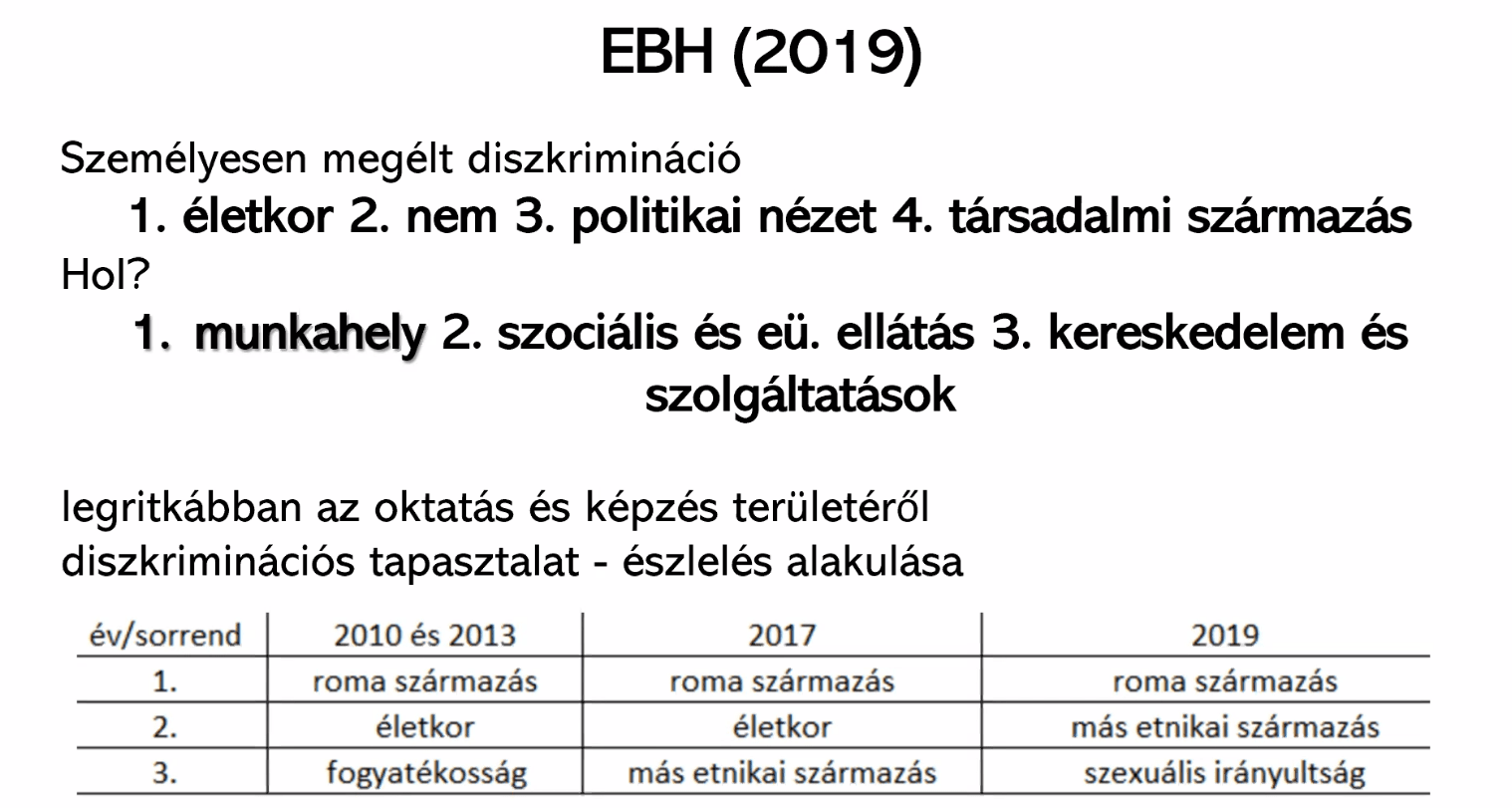 EBH (2019)

Személyesen megélt diszkrimináció

1. életkor 2. nem 3. politikai nézet 4. társadalmi származás

Hol?

1. munkahely 2. szociális és eü. ellátás 3. kereskedelem és szolgáltatások

legritkábban az oktatás és képzés területéről
diszkriminációs tapasztalat - észlelés alakulása

| év/sorrend | 2010 és 2013 | 2017 | 2019 |
|---|---|---|---|
| 1. | roma származás | roma származás | roma származás |
| 2. | életkor | életkor | más etnikai származás |
| 3. | fogyatékosság | más etnikai származás | szexuális irányultság |